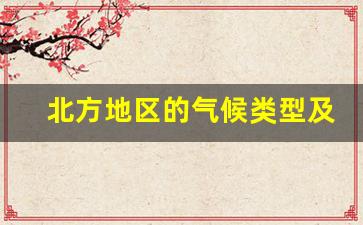 北方地区的气候类型及